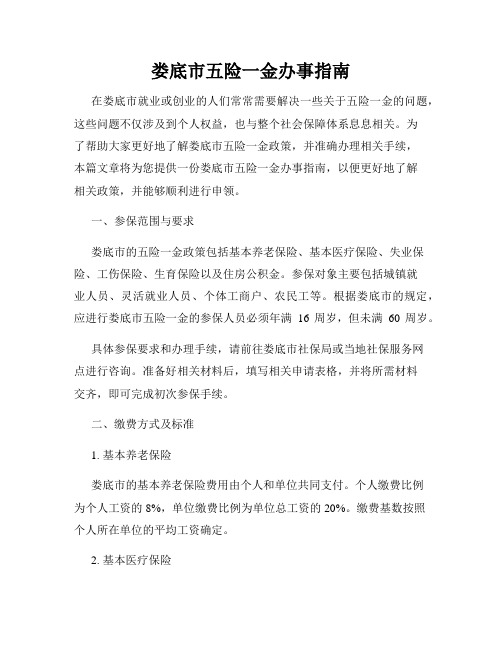 娄底市五险一金办事指南

在娄底市就业或创业的人们常常需要解决一些关于五险一金的问题，这些问题不仅涉及到个人权益，也与整个社会保障体系息息相关。为了帮助大家更好地了解娄底市五险一金政策，并准确办理相关手续，本篇文章将为您提供一份娄底市五险一金办事指南，以便更好地了解相关政策，并能够顺利进行申领。

一、参保范围与要求

娄底市的五险一金政策包括基本养老保险、基本医疗保险、失业保险、工伤保险、生育保险以及住房公积金。参保对象主要包括城镇就业人员、灵活就业人员、个体工商户、农民工等。根据娄底市的规定，应进行娄底市五险一金的参保人员必须年满 16 周岁，但未满 60 周岁。

具体参保要求和办理手续，请前往娄底市社保局或当地社保服务网点进行咨询。准备好相关材料后，填写相关申请表格，并将所需材料交齐，即可完成初次参保手续。

二、缴费方式及标准

1. 基本养老保险

娄底市的基本养老保险费用由个人和单位共同支付。个人缴费比例为个人工资的 8%，单位缴费比例为单位总工资的 20%。缴费基数按照个人所在单位的平均工资确定。

2. 基本医疗保险